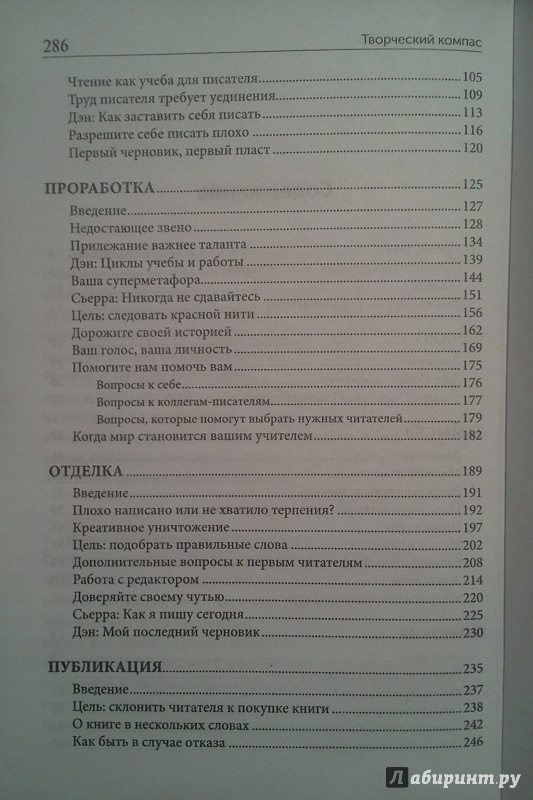 286 Творческий компас

Чтение как учеба для писателя 105
Труд писателя требует уединения 109
Дэн: Как заставить себя писать 113
Разрешите себе писать плохо 116
Первый черновик, первый пласт 120

ПРОРАБОТКА 125
Введение 127
Недостающее звено 128
Прилежание важнее таланта 134
Дэн: Циклы учебы и работы 139
Ваша суперметафора 144
Сьерра: Никогда не сдавайтесь 151
Цель: следовать красной нити 156
Дорожите своей историей 162
Ваш голос, ваша личность 169
Помогите нам помочь вам 175
Вопросы к себе 176
Вопросы к коллегам-писателям 177
Вопросы, которые помогут выбрать нужных читателей 179
Когда мир становится вашим учителем 182

ОТДЕЛКА 189
Введение 191
Плохо написано или не хватило терпения? 192
Креативное уничтожение 197
Цель: подобрать правильные слова 202
Дополнительные вопросы к первым читателям 208
Работа с редактором 214
Доверяйте своему чутью 220
Сьерра: Как я пишу сегодня 225
Дэн: Мой последний черновик 230

ПУБЛИКАЦИЯ 235
Введение 237
Цель: склонить читателя к покупке книги 238
О книге в нескольких словах 242
Как быть в случае отказа 246

Лабиринт.ру